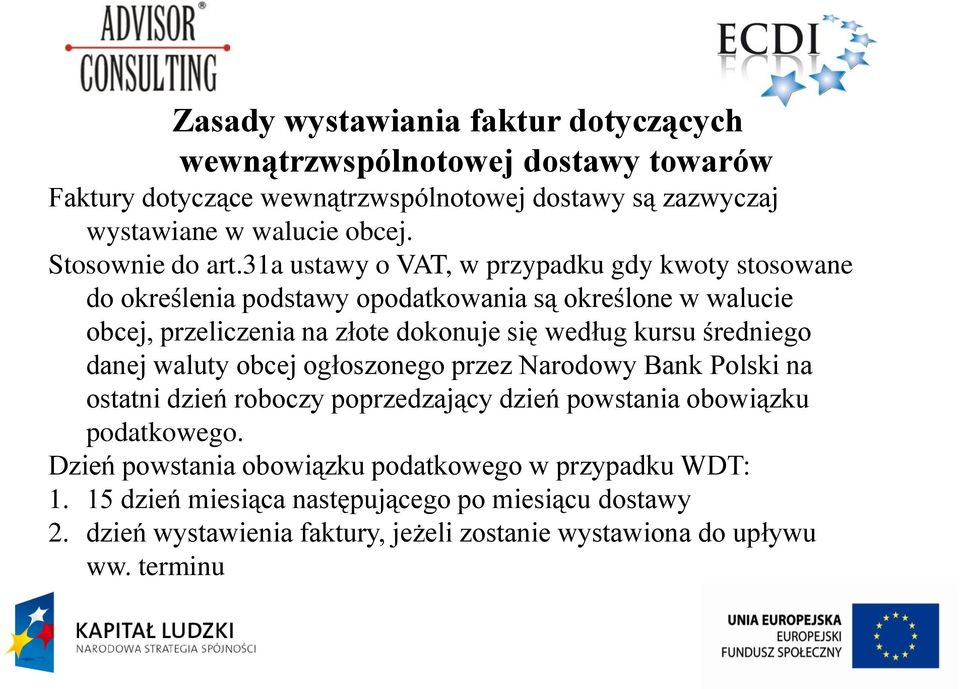 ADVISOR®
CONSULTING

ECDI

Zasady wystawiania faktur dotyczących wewnątrzwspólnotowej dostawy towarów

Faktury dotyczące wewnątrzwspólnotowej dostawy są zazwyczaj wystawiane w walucie obcej.

Stosownie do art.31a ustawy o VAT, w przypadku gdy kwoty stosowane do określenia podstawy opodatkowania są określone w walucie obcej, przeliczenia na złote dokonuje się według kursu średniego danej waluty obcej ogłoszonego przez Narodowy Bank Polski na ostatni dzień roboczy poprzedzający dzień powstania obowiązku podatkowego.

Dzień powstania obowiązku podatkowego w przypadku WDT:

1. 15 dzień miesiąca następującego po miesiącu dostawy
2. dzień wystawienia faktury, jeżeli zostanie wystawiona do upływu ww. terminu

KAPITAŁ LUDZKI
NARODOWA STRATEGIA SPÓJNOŚCI

UNIA EUROPEJSKA
EUROPEJSKI
FUNDUSZ SPOŁECZNY